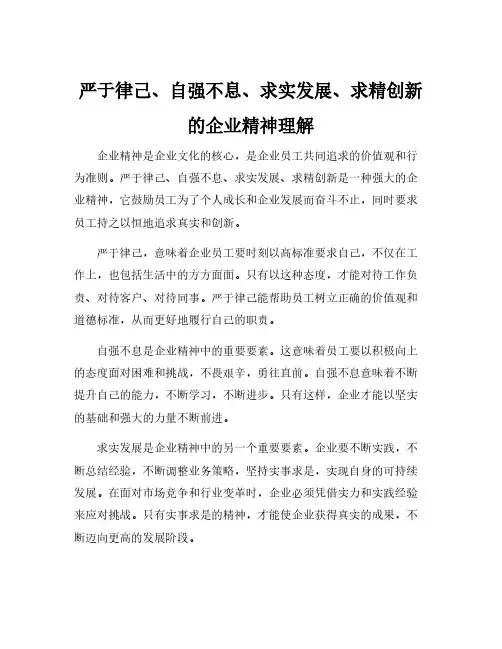 严于律己、自强不息、求实发展、求精创新的企业精神理解

企业精神是企业文化的核心，是企业员工共同追求的价值观和行为准则。严于律己、自强不息、求实发展、求精创新是一种强大的企业精神，它鼓励员工为了个人成长和企业发展而奋斗不止，同时要求员工持之以恒地追求真实和创新。

严于律己，意味着企业员工要时刻以高标准要求自己，不仅在工作上，也包括生活中的方方面面。只有以这种态度，才能对待工作负责、对待客户、对待同事。严于律己能帮助员工树立正确的价值观和道德标准，从而更好地履行自己的职责。

自强不息是企业精神中的重要要素。这意味着员工要以积极向上的态度面对困难和挑战，不畏艰辛，勇往直前。自强不息意味着不断提升自己的能力，不断学习，不断进步。只有这样，企业才能以坚实的基础和强大的力量不断前进。

求实发展是企业精神中的另一个重要要素。企业要不断实践，不断总结经验，不断调整业务策略，坚持实事求是，实现自身的可持续发展。在面对市场竞争和行业变革时，企业必须凭借实力和实践经验来应对挑战。只有实事求是的精神，才能使企业获得真实的成果，不断迈向更高的发展阶段。